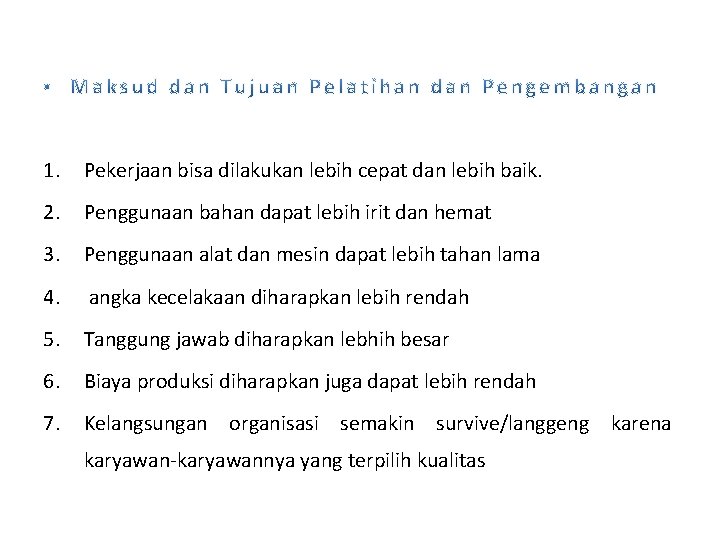 • Maksud dan Tujuan Pelatihan dan Pengembangan

1. Pekerjaan bisa dilakukan lebih cepat dan lebih baik.
2. Penggunaan bahan dapat lebih irit dan hemat
3. Penggunaan alat dan mesin dapat lebih tahan lama
4. angka kecelakaan diharapkan lebih rendah
5. Tanggung jawab diharapkan lebhih besar
6. Biaya produksi diharapkan juga dapat lebih rendah
7. Kelangsungan organisasi semakin survive/langgeng karena karyawan-karyawannya yang terpilih kualitas